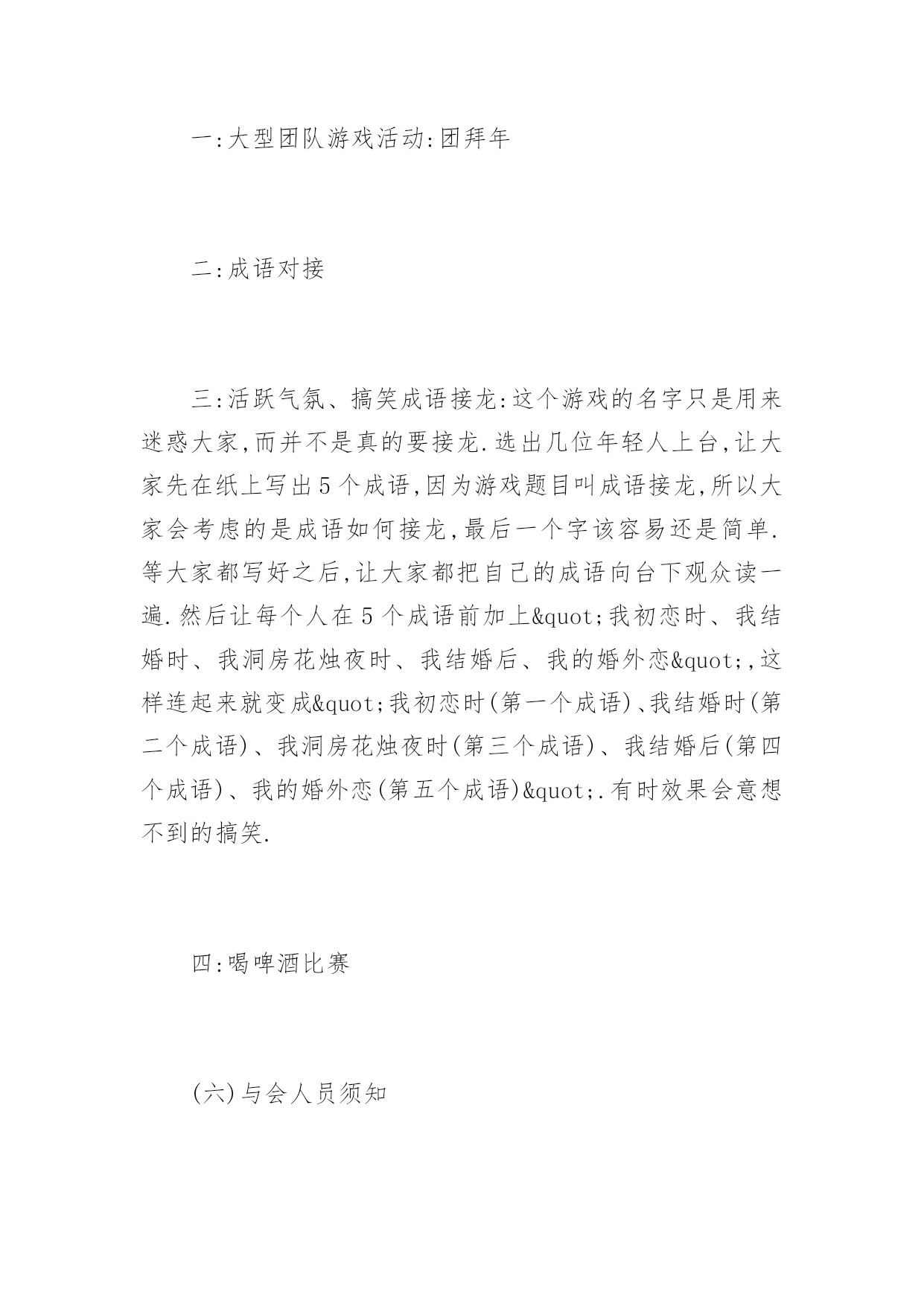 一:大型团队游戏活动:团拜年

二:成语对接

三:活跃气氛、搞笑成语接龙:这个游戏的名字只是用来迷惑大家,而并不是真的要接龙.选出几位年轻人上台,让大家先在纸上写出5个成语,因为游戏题目叫成语接龙,所以大家会考虑的是成语如何接龙,最后一个字该容易还是简单.等大家都写好之后,让大家都把自己的成语向台下观众读一遍.然后让每个人在5个成语前加上&quot;我初恋时、我结婚时、我洞房花烛夜时、我结婚后、我的婚外恋&quot;,这样连起来就变成&quot;我初恋时(第一个成语)、我结婚时(第二个成语)、我洞房花烛夜时(第三个成语)、我结婚后(第四个成语)、我的婚外恋(第五个成语)&quot;.有时效果会意想不到的搞笑.

四:喝啤酒比赛

(六)与会人员须知